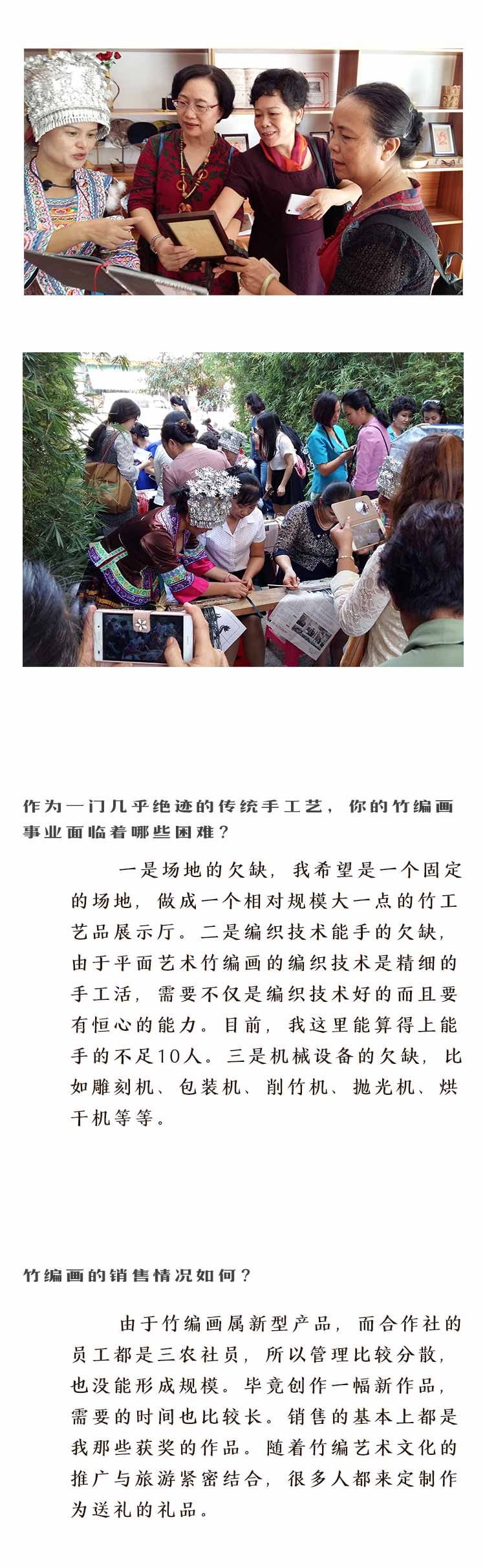 作为一门几乎绝迹的传统手工艺，你的竹编画事业面临着哪些困难？

一是场地的欠缺，我希望是一个固定的场地，做成一个相对规模大一点的竹工艺品展示厅。二是编织技术能手的欠缺，由于平面艺术竹编画的编织技术是精细的手工活，需要不仅是编织技术好的而且要有恒心的能力。目前，我这里能算得上能手的不足10人。三是机械设备的欠缺，比如雕刻机、包装机、削竹机、抛光机、烘干机等等。

竹编画的销售情况如何？

由于竹编画属新型产品，而合作社的员工都是三农社员，所以管理比较分散，也没能形成规模。毕竟创作一幅新作品，需要的时间也比较长。销售的基本上都是我那些获奖的作品。随着竹编艺术文化的推广与旅游紧密结合，很多人都来定制作为送礼的礼品。